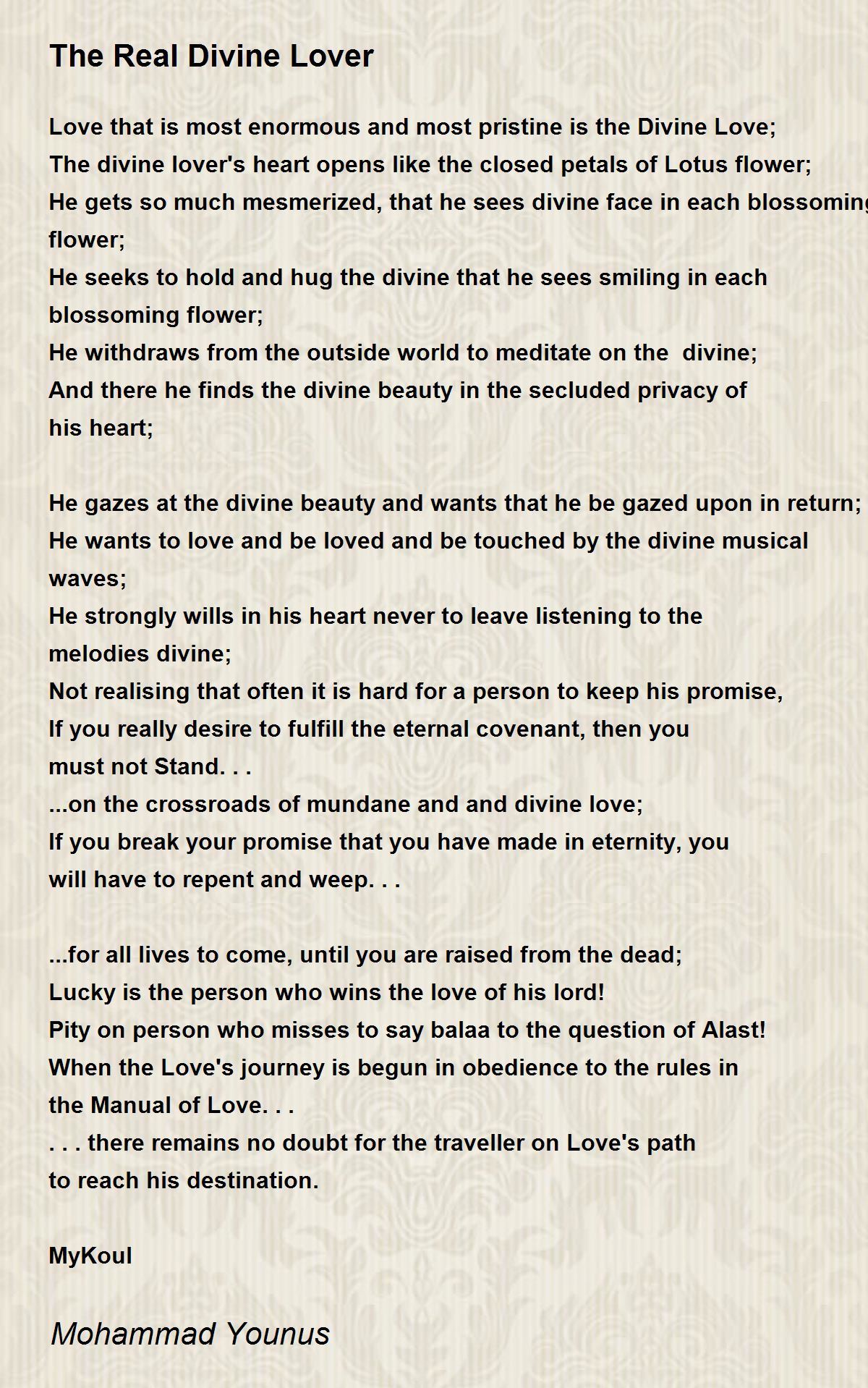 The Real Divine Lover

Love that is most enormous and most pristine is the Divine Love;
The divine lover's heart opens like the closed petals of Lotus flower;
He gets so much mesmerized, that he sees divine face in each blossoming flower;
He seeks to hold and hug the divine that he sees smiling in each blossoming flower;
He withdraws from the outside world to meditate on the divine;
And there he finds the divine beauty in the secluded privacy of his heart;

He gazes at the divine beauty and wants that he be gazed upon in return;
He wants to love and be loved and be touched by the divine musical waves;
He strongly wills in his heart never to leave listening to the melodies divine;
Not realising that often it is hard for a person to keep his promise,
If you really desire to fulfill the eternal covenant, then you must not Stand. . .
...on the crossroads of mundane and and divine love;
If you break your promise that you have made in eternity, you will have to repent and weep. . .

...for all lives to come, until you are raised from the dead;
Lucky is the person who wins the love of his lord!
Pity on person who misses to say balaa to the question of Alast!
When the Love's journey is begun in obedience to the rules in the Manual of Love. . .
. . . there remains no doubt for the traveller on Love's path to reach his destination.

MyKoul

Mohammad Younus